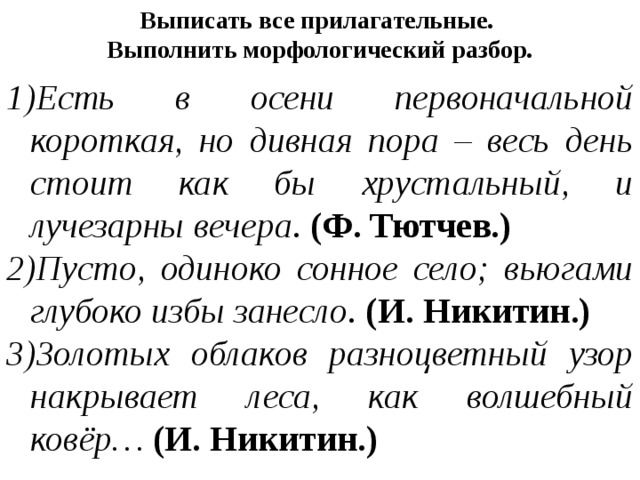 Выписать все прилагательные.
Выполнить морфологический разбор.

1)Есть в осени первоначальной короткая, но дивная пора – весь день стоит как бы хрустальный, и лучезарны вечера. (Ф. Тютчев.)

2)Пусто, одиноко сонное село; вьюгами глубоко избы занесло. (И. Никитин.)

3)Золотых облаков разноцветный узор накрывает леса, как волшебный ковёр… (И. Никитин.)